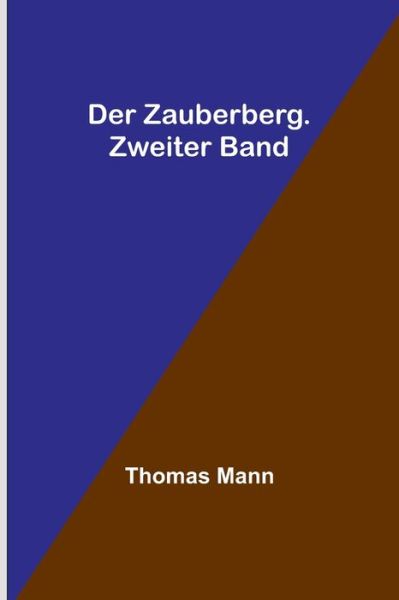 Der Zauberberg. Zweiter Band

Thomas Mann